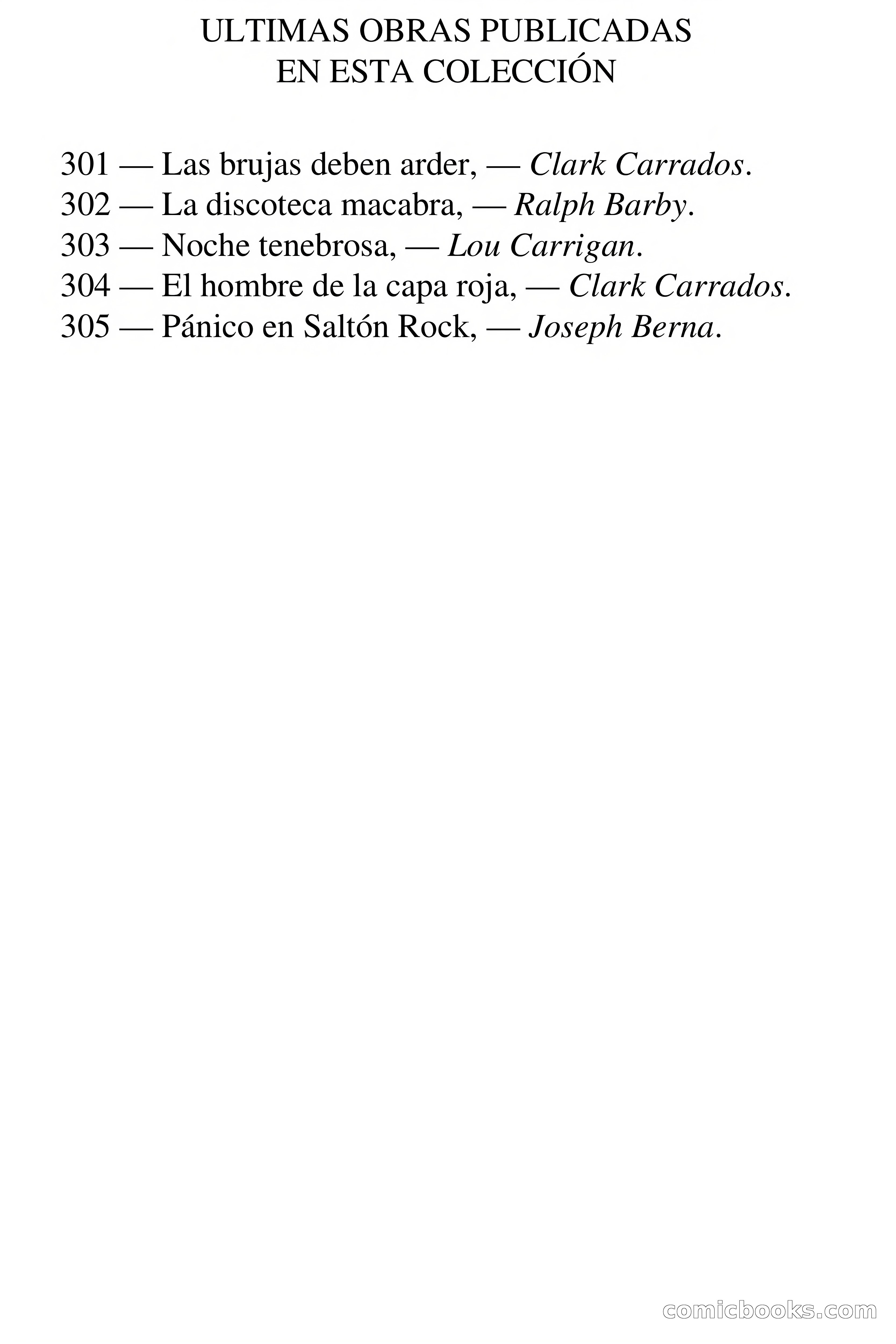 ULTIMAS OBRAS PUBLICADAS
EN ESTA COLECCIÓN

301 — Las brujas deben arder, — Clark Carrados.
302 — La discoteca macabra, — Ralph Barby.
303 — Noche tenebrosa, — Lou Carrigan.
304 — El hombre de la capa roja, — Clark Carrados.
305 — Pánico en Saltón Rock, — Joseph Berna.

comicbooks.com